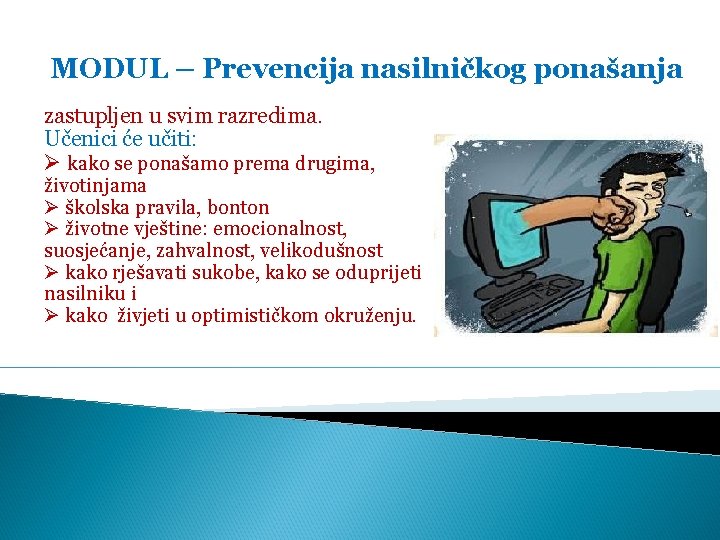 MODUL – Prevencija nasilničkog ponašanja

zastupljen u svim razredima.
Učenici će učiti:
➢ kako se ponašamo prema drugima, životinjama
➢ školska pravila, bonton
➢ životne vještine: emocionalnost, suosjećanje, zahvalnost, velikodušnost
➢ kako rješavati sukobe, kako se oduprijeti nasilniku i
➢ kako živjeti u optimističkom okruženju.